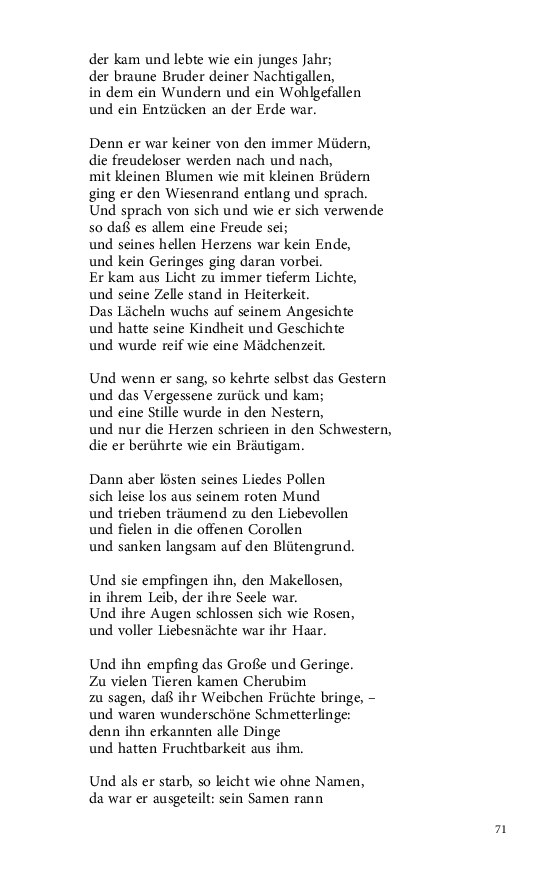 der kam und lebte wie ein junges Jahr;
der braune Bruder deiner Nachtigallen,
in dem ein Wundern und ein Wohlgefallen
und ein Entzücken an der Erde war.

Denn er war keiner von den immer Müdern,
die freudeloser werden nach und nach,
mit kleinen Blumen wie mit kleinen Brüdern
ging er den Wiesenrand entlang und sprach.
Und sprach von sich und wie er sich verwende
so daß es allem eine Freude sei;
und seines hellen Herzens war kein Ende,
und kein Geringes ging daran vorbei.
Er kam aus Licht zu immer tieferm Lichte,
und seine Zelle stand in Heiterkeit.
Das Lächeln wuchs auf seinem Angesichte
und hatte seine Kindheit und Geschichte
und wurde reif wie eine Mädchenzeit.

Und wenn er sang, so kehrte selbst das Gestern
und das Vergessene zurück und kam;
und eine Stille wurde in den Nestern,
und nur die Herzen schrieen in den Schwestern,
die er berührte wie ein Bräutigam.

Dann aber lösten seines Liedes Pollen
sich leise los aus seinem roten Mund
und trieben träumend zu den Liebevollen
und fielen in die offenen Corollen
und sanken langsam auf den Blütengrund.

Und sie empfingen ihn, den Makellosen,
in ihrem Leib, der ihre Seele war.
Und ihre Augen schlossen sich wie Rosen,
und voller Liebesnächte war ihr Haar.

Und ihn empfing das Große und Geringe.
Zu vielen Tieren kamen Cherubim
zu sagen, daß ihr Weibchen Früchte bringe, –
und waren wunderschöne Schmetterlinge:
denn ihn erkannten alle Dinge
und hatten Fruchtbarkeit aus ihm.

Und als er starb, so leicht wie ohne Namen,
da war er ausgeteilt: sein Samen rann

71